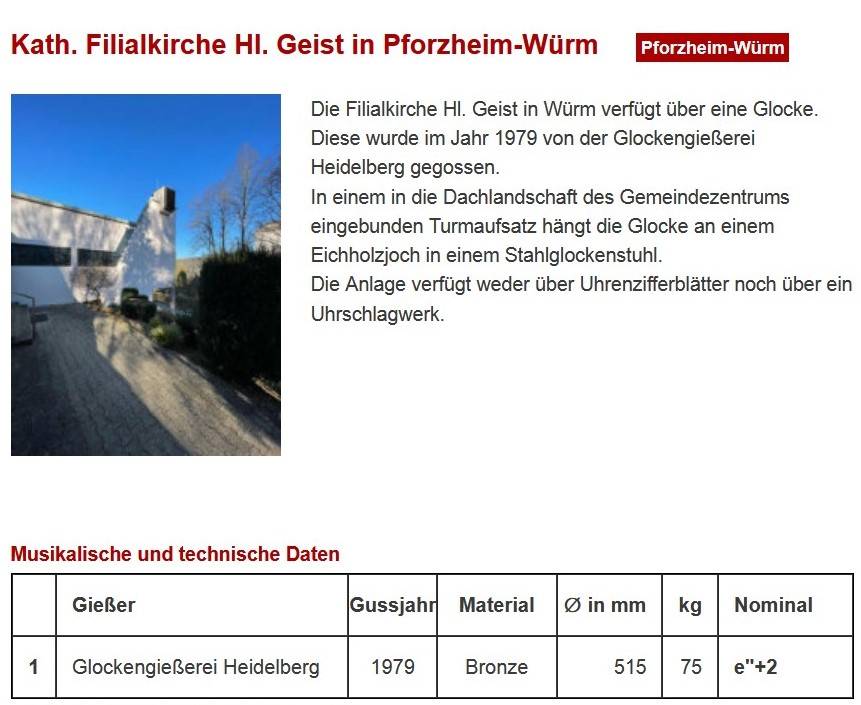 Kath. Filialkirche Hl. Geist in Pforzheim-Würm

Pforzheim-Würm

Die Filialkirche Hl. Geist in Würm verfügt über eine Glocke. Diese wurde im Jahr 1979 von der Glockengießerei Heidelberg gegossen.
In einem in die Dachlandschaft des Gemeindezentrums eingebunden Turmaufsatz hängt die Glocke an einem Eichholzjoch in einem Stahlglockenstuhl.
Die Anlage verfügt weder über Uhrenzifferblätter noch über ein Uhrschlagwerk.

Musikalische und technische Daten

| | Gießer | Gussjahr | Material | Ø in mm | kg | Nominal |
|---|---|---|---|---|---|---|
| 1 | Glockengießerei Heidelberg | 1979 | Bronze | 515 | 75 | e"+2 |